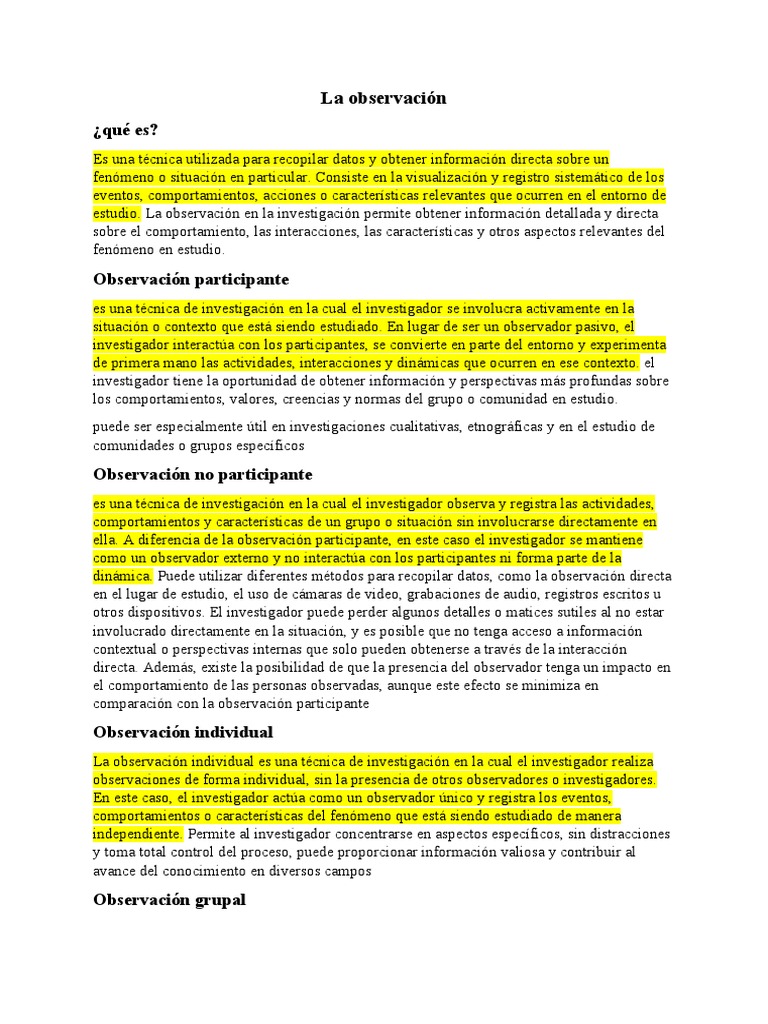 La observación

¿qué es?

Es una técnica utilizada para recopilar datos y obtener información directa sobre un fenómeno o situación en particular. Consiste en la visualización y registro sistemático de los eventos, comportamientos, acciones o características relevantes que ocurren en el entorno de estudio. La observación en la investigación permite obtener información detallada y directa sobre el comportamiento, las interacciones, las características y otros aspectos relevantes del fenómeno en estudio.

Observación participante

es una técnica de investigación en la cual el investigador se involucra activamente en la situación o contexto que está siendo estudiado. En lugar de ser un observador pasivo, el investigador interactúa con los participantes, se convierte en parte del entorno y experimenta de primera mano las actividades, interacciones y dinámicas que ocurren en ese contexto. el investigador tiene la oportunidad de obtener información y perspectivas más profundas sobre los comportamientos, valores, creencias y normas del grupo o comunidad en estudio.

puede ser especialmente útil en investigaciones cualitativas, etnográficas y en el estudio de comunidades o grupos específicos

Observación no participante

es una técnica de investigación en la cual el investigador observa y registra las actividades, comportamientos y características de un grupo o situación sin involucrarse directamente en ella. A diferencia de la observación participante, en este caso el investigador se mantiene como un observador externo y no interactúa con los participantes ni forma parte de la dinámica. Puede utilizar diferentes métodos para recopilar datos, como la observación directa en el lugar de estudio, el uso de cámaras de video, grabaciones de audio, registros escritos u otros dispositivos. El investigador puede perder algunos detalles o matices sutiles al no estar involucrado directamente en la situación, y es posible que no tenga acceso a información contextual o perspectivas internas que solo pueden obtenerse a través de la interacción directa. Además, existe la posibilidad de que la presencia del observador tenga un impacto en el comportamiento de las personas observadas, aunque este efecto se minimiza en comparación con la observación participante

Observación individual

La observación individual es una técnica de investigación en la cual el investigador realiza observaciones de forma individual, sin la presencia de otros observadores o investigadores. En este caso, el investigador actúa como un observador único y registra los eventos, comportamientos o características del fenómeno que está siendo estudiado de manera independiente. Permite al investigador concentrarse en aspectos específicos, sin distracciones y toma total control del proceso, puede proporcionar información valiosa y contribuir al avance del conocimiento en diversos campos

Observación grupal